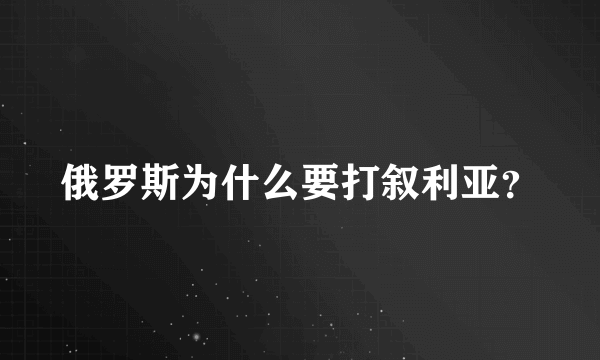 俄罗斯为什么要打叙利亚?